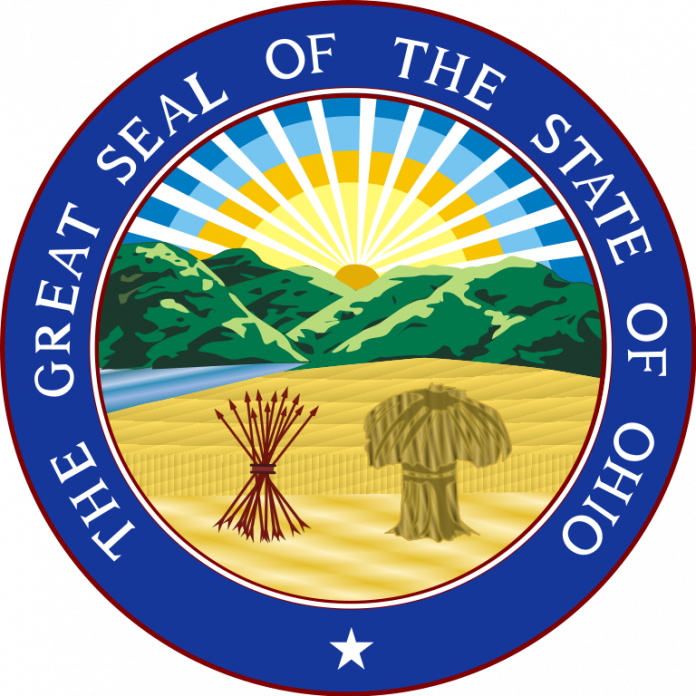 THE GREAT SEAL OF THE STATE OF OHIO